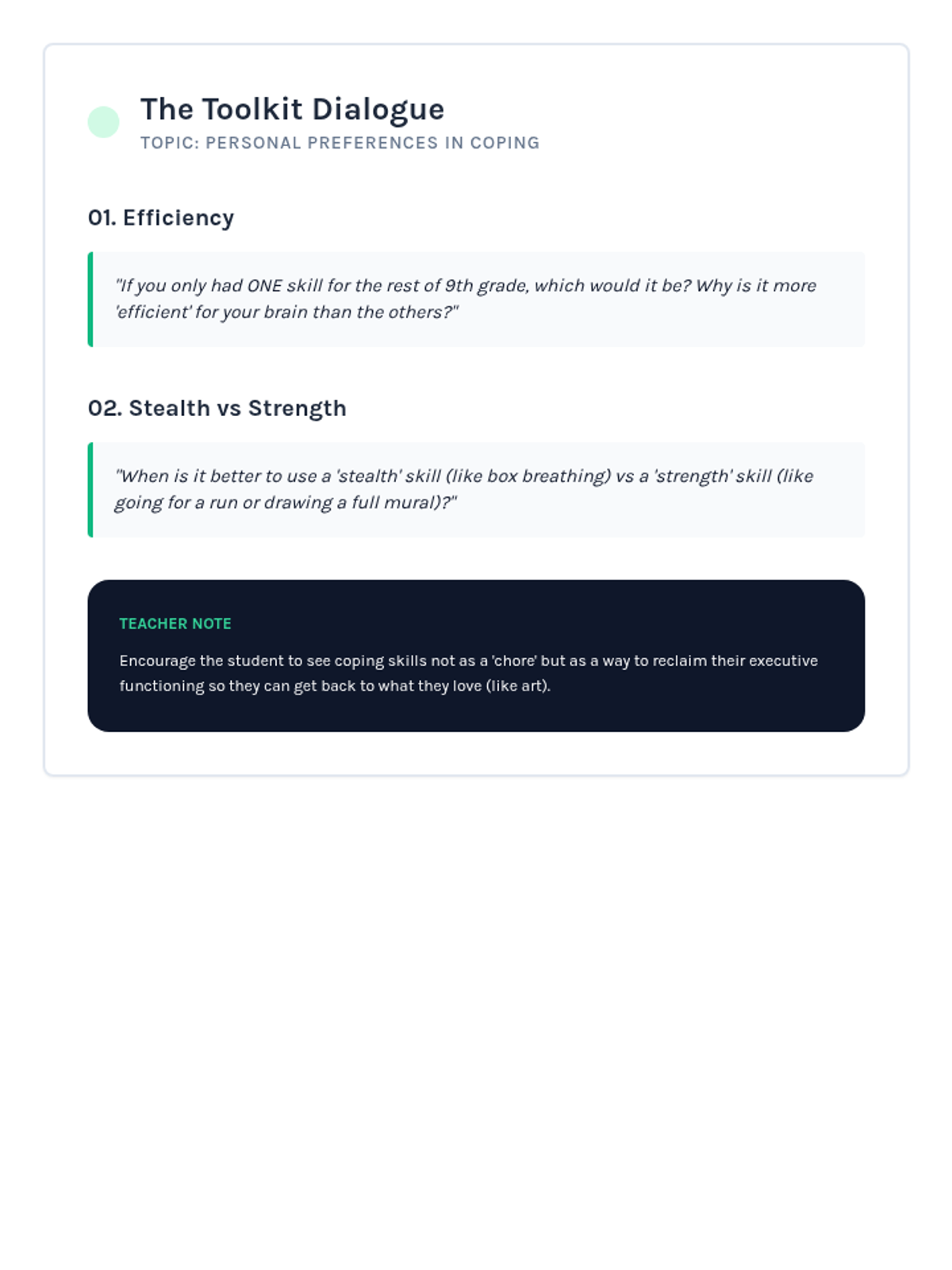 The Toolkit Dialogue
TOPIC: PERSONAL PREFERENCES IN COPING

01. Efficiency

"If you only had ONE skill for the rest of 9th grade, which would it be? Why is it more 'efficient' for your brain than the others?"

02. Stealth vs Strength

"When is it better to use a 'stealth' skill (like box breathing) vs a 'strength' skill (like going for a run or drawing a full mural)?"

TEACHER NOTE

Encourage the student to see coping skills not as a 'chore' but as a way to reclaim their executive functioning so they can get back to what they love (like art).